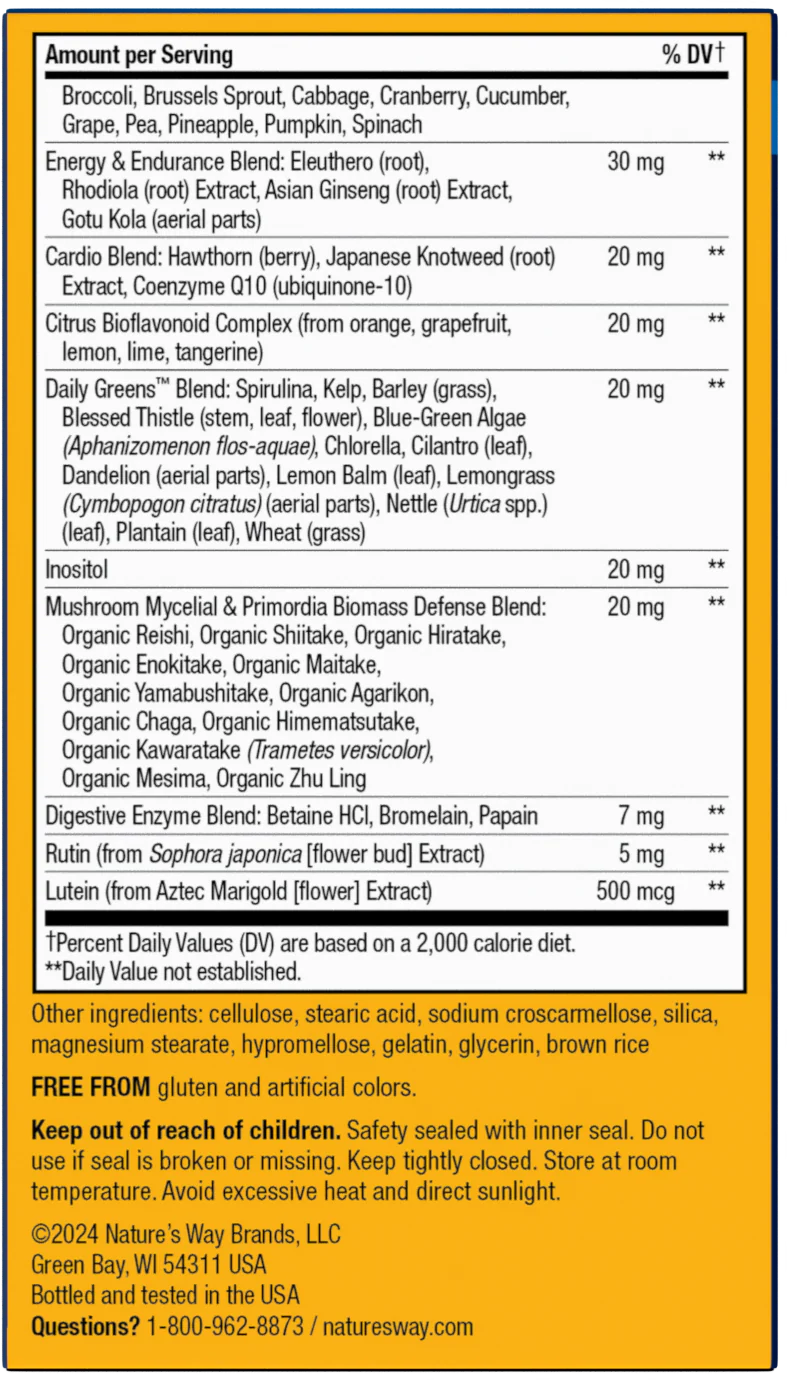 | Amount per Serving | | % DV† |
|---|---|---|
| Broccoli, Brussels Sprout, Cabbage, Cranberry, Cucumber, Grape, Pea, Pineapple, Pumpkin, Spinach | | |
| Energy & Endurance Blend: Eleuthero (root), Rhodiola (root) Extract, Asian Ginseng (root) Extract, Gotu Kola (aerial parts) | 30 mg | ** |
| Cardio Blend: Hawthorn (berry), Japanese Knotweed (root) Extract, Coenzyme Q10 (ubiquinone-10) | 20 mg | ** |
| Citrus Bioflavonoid Complex (from orange, grapefruit, lemon, lime, tangerine) | 20 mg | ** |
| Daily Greens™ Blend: Spirulina, Kelp, Barley (grass), Blessed Thistle (stem, leaf, flower), Blue-Green Algae (Aphanizomenon flos-aquae), Chlorella, Cilantro (leaf), Dandelion (aerial parts), Lemon Balm (leaf), Lemongrass (Cymbopogon citratus) (aerial parts), Nettle (Urtica spp.) (leaf), Plantain (leaf), Wheat (grass) | 20 mg | ** |
| Inositol | 20 mg | ** |
| Mushroom Mycelial & Primordia Biomass Defense Blend: Organic Reishi, Organic Shiitake, Organic Hiratake, Organic Enokitake, Organic Maitake, Organic Yamabushitake, Organic Agarikon, Organic Chaga, Organic Himematsutake, Organic Kawaratake (Trametes versicolor), Organic Mesima, Organic Zhu Ling | 20 mg | ** |
| Digestive Enzyme Blend: Betaine HCl, Bromelain, Papain | 7 mg | ** |
| Rutin (from Sophora japonica [flower bud] Extract) | 5 mg | ** |
| Lutein (from Aztec Marigold [flower] Extract) | 500 mcg | ** |

†Percent Daily Values (DV) are based on a 2,000 calorie diet.
**Daily Value not established.

Other ingredients: cellulose, stearic acid, sodium croscarmellose, silica, magnesium stearate, hypromellose, gelatin, glycerin, brown rice

FREE FROM gluten and artificial colors.

Keep out of reach of children. Safety sealed with inner seal. Do not use if seal is broken or missing. Keep tightly closed. Store at room temperature. Avoid excessive heat and direct sunlight.

©2024 Nature's Way Brands, LLC
Green Bay, WI 54311 USA
Bottled and tested in the USA
Questions? 1-800-962-8873 / naturesway.com